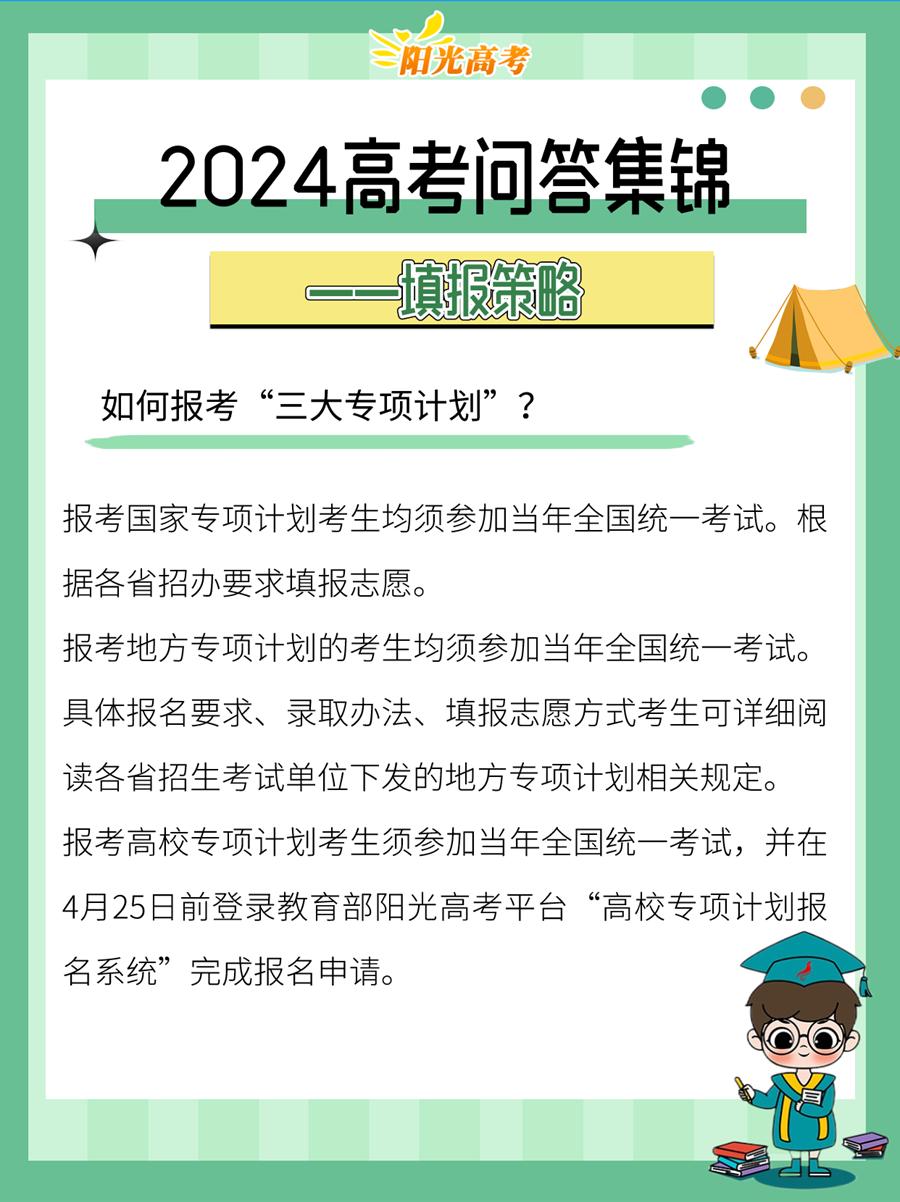 阳光高考

2024高考问答集锦

——填报策略

如何报考“三大专项计划”？

报考国家专项计划考生均须参加当年全国统一考试。根据各省招办要求填报志愿。

报考地方专项计划的考生均须参加当年全国统一考试。具体报名要求、录取办法、填报志愿方式考生可详细阅读各省招生考试单位下发的地方专项计划相关规定。

报考高校专项计划考生须参加当年全国统一考试，并在4月25日前登录教育部阳光高考平台“高校专项计划报名系统”完成报名申请。